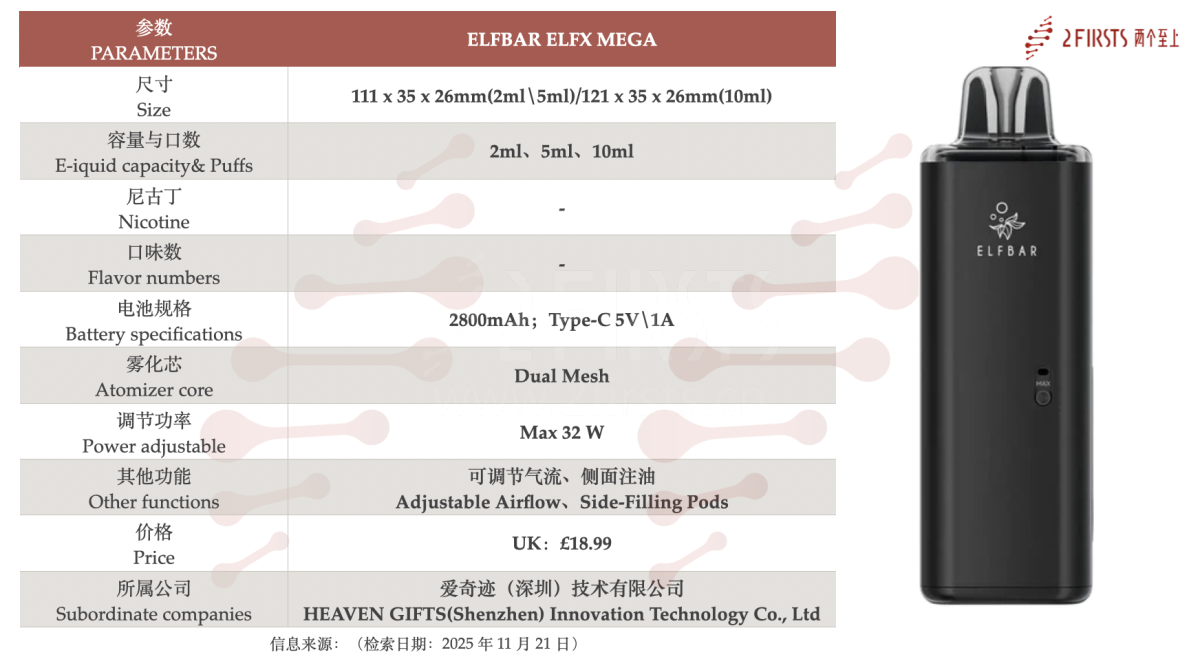 | 参数 PARAMETERS | ELFBAR ELFX MEGA |
|---|---|
| 尺寸 Size | 111 x 35 x 26mm(2ml\5ml)/121 x 35 x 26mm(10ml) |
| 容量与口数 E-iquid capacity& Puffs | 2ml、5ml、10ml |
| 尼古丁 Nicotine | - |
| 口味数 Flavor numbers | - |
| 电池规格 Battery specifications | 2800mAh；Type-C 5V\1A |
| 雾化芯 Atomizer core | Dual Mesh |
| 调节功率 Power adjustable | Max 32 W |
| 其他功能 Other functions | 可调节气流、侧面注油 Adjustable Airflow、Side-Filling Pods |
| 价格 Price | UK：£18.99 |
| 所属公司 Subordinate companies | 爱奇迹（深圳）技术有限公司 HEAVEN GIFTS(Shenzhen) Innovation Technology Co., Ltd |

信息来源：（检索日期：2025年11月21日）

2FIRSTS 两个至上

ELFBAR

MAX